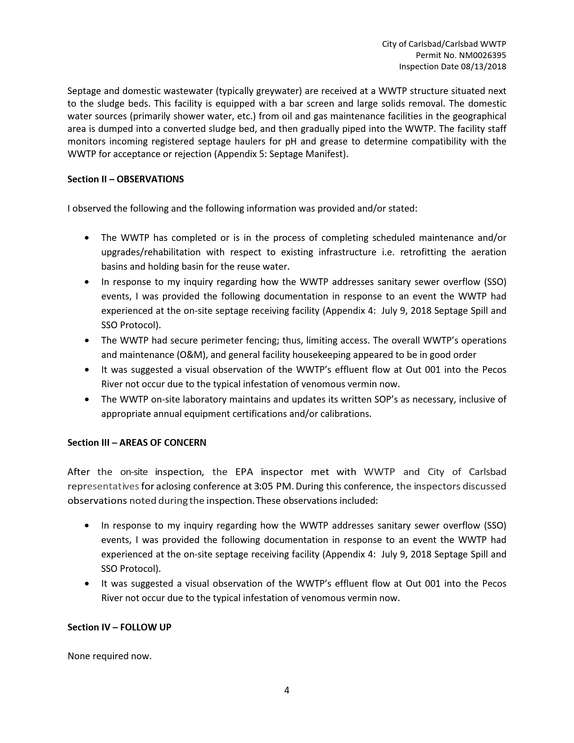 City of Carlsbad/Carlsbad WWTP
Permit No. NM0026395
Inspection Date 08/13/2018

Septage and domestic wastewater (typically greywater) are received at a WWTP structure situated next to the sludge beds. This facility is equipped with a bar screen and large solids removal. The domestic water sources (primarily shower water, etc.) from oil and gas maintenance facilities in the geographical area is dumped into a converted sludge bed, and then gradually piped into the WWTP. The facility staff monitors incoming registered septage haulers for pH and grease to determine compatibility with the WWTP for acceptance or rejection (Appendix 5: Septage Manifest).

Section II – OBSERVATIONS

I observed the following and the following information was provided and/or stated:

• The WWTP has completed or is in the process of completing scheduled maintenance and/or upgrades/rehabilitation with respect to existing infrastructure i.e. retrofitting the aeration basins and holding basin for the reuse water.
• In response to my inquiry regarding how the WWTP addresses sanitary sewer overflow (SSO) events, I was provided the following documentation in response to an event the WWTP had experienced at the on-site septage receiving facility (Appendix 4: July 9, 2018 Septage Spill and SSO Protocol).
• The WWTP had secure perimeter fencing; thus, limiting access. The overall WWTP's operations and maintenance (O&M), and general facility housekeeping appeared to be in good order
• It was suggested a visual observation of the WWTP's effluent flow at Out 001 into the Pecos River not occur due to the typical infestation of venomous vermin now.
• The WWTP on-site laboratory maintains and updates its written SOP's as necessary, inclusive of appropriate annual equipment certifications and/or calibrations.

Section III – AREAS OF CONCERN

After the on-site inspection, the EPA inspector met with WWTP and City of Carlsbad representatives for aclosing conference at 3:05 PM. During this conference, the inspectors discussed observations noted during the inspection. These observations included:

• In response to my inquiry regarding how the WWTP addresses sanitary sewer overflow (SSO) events, I was provided the following documentation in response to an event the WWTP had experienced at the on-site septage receiving facility (Appendix 4: July 9, 2018 Septage Spill and SSO Protocol).
• It was suggested a visual observation of the WWTP's effluent flow at Out 001 into the Pecos River not occur due to the typical infestation of venomous vermin now.

Section IV – FOLLOW UP

None required now.

4